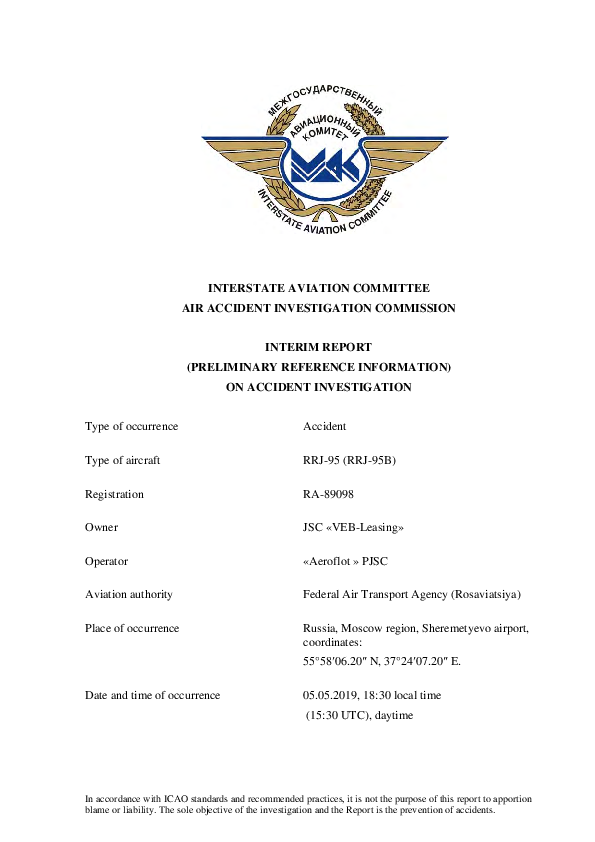 МЕЖГОСУДАРСТВЕННЫЙ
АВИАЦИОННЫЙ
КОМИТЕТ
МАК
INTERSTATE AVIATION COMMITTEE

INTERSTATE AVIATION COMMITTEE
AIR ACCIDENT INVESTIGATION COMMISSION

INTERIM REPORT
(PRELIMINARY REFERENCE INFORMATION)
ON ACCIDENT INVESTIGATION

| | |
|---|---|
| Type of occurrence | Accident |
| Type of aircraft | RRJ-95 (RRJ-95B) |
| Registration | RA-89098 |
| Owner | JSC «VEB-Leasing» |
| Operator | «Aeroflot » PJSC |
| Aviation authority | Federal Air Transport Agency (Rosaviatsiya) |
| Place of occurrence | Russia, Moscow region, Sheremetyevo airport, coordinates: 55°58′06.20″ N, 37°24′07.20″ E. |
| Date and time of occurrence | 05.05.2019, 18:30 local time (15:30 UTC), daytime |

In accordance with ICAO standards and recommended practices, it is not the purpose of this report to apportion blame or liability. The sole objective of the investigation and the Report is the prevention of accidents.